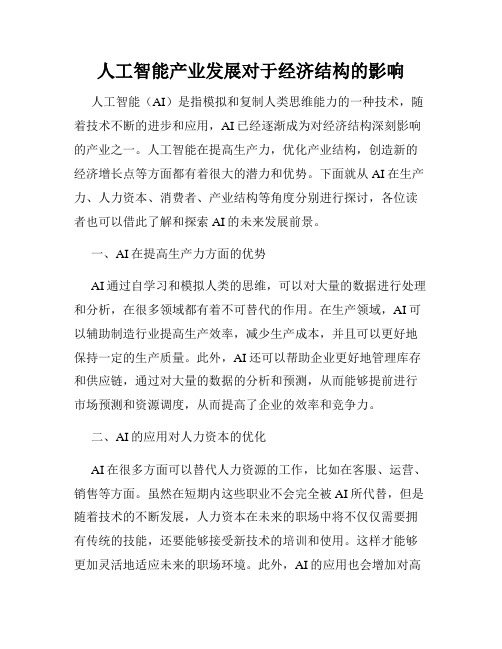 人工智能产业发展对于经济结构的影响

人工智能（AI）是指模拟和复制人类思维能力的一种技术，随着技术不断的进步和应用，AI已经逐渐成为对经济结构深刻影响的产业之一。人工智能在提高生产力，优化产业结构，创造新的经济增长点等方面都有着很大的潜力和优势。下面就从AI在生产力、人力资本、消费者、产业结构等角度分别进行探讨，各位读者也可以借此了解和探索AI的未来发展前景。

一、AI在提高生产力方面的优势

AI通过自学习和模拟人类的思维，可以对大量的数据进行处理和分析，在很多领域都有着不可替代的作用。在生产领域，AI可以辅助制造行业提高生产效率，减少生产成本，并且可以更好地保持一定的生产质量。此外，AI还可以帮助企业更好地管理库存和供应链，通过对大量的数据的分析和预测，从而能够提前进行市场预测和资源调度，从而提高了企业的效率和竞争力。

二、AI的应用对人力资本的优化

AI在很多方面可以替代人力资源的工作，比如在客服、运营、销售等方面。虽然在短期内这些职业不会完全被AI所代替，但是随着技术的不断发展，人力资本在未来的职场中将不仅仅需要拥有传统的技能，还要能够接受新技术的培训和使用。这样才能够更加灵活地适应未来的职场环境。此外，AI的应用也会增加对高